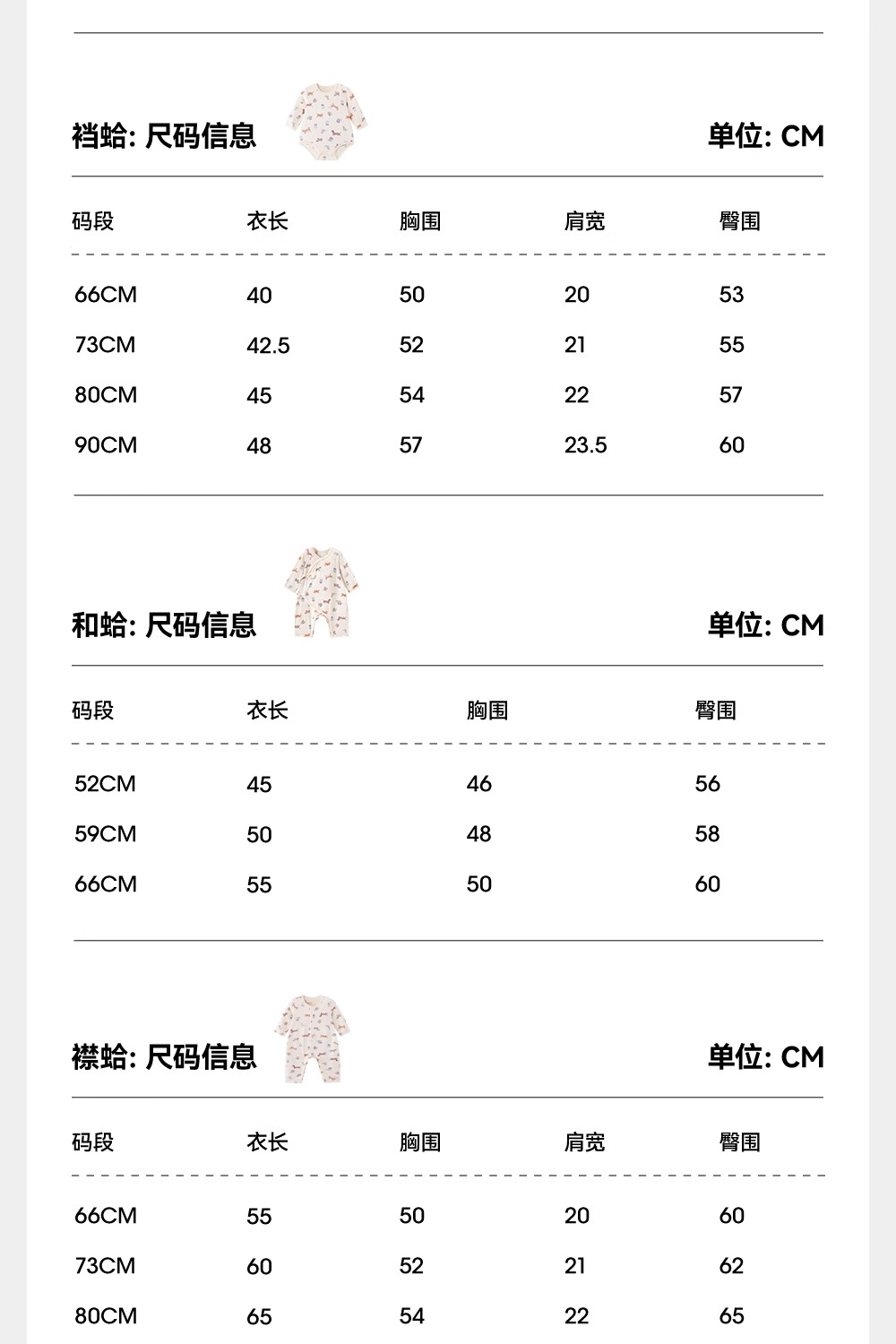 裆蛤: 尺码信息

单位: CM

| 码段 | 衣长 | 胸围 | 肩宽 | 臀围 |
|---|---|---|---|---|
| 66CM | 40 | 50 | 20 | 53 |
| 73CM | 42.5 | 52 | 21 | 55 |
| 80CM | 45 | 54 | 22 | 57 |
| 90CM | 48 | 57 | 23.5 | 60 |

和蛤: 尺码信息

单位: CM

| 码段 | 衣长 | 胸围 | 臀围 |
|---|---|---|---|
| 52CM | 45 | 46 | 56 |
| 59CM | 50 | 48 | 58 |
| 66CM | 55 | 50 | 60 |

襟蛤: 尺码信息

单位: CM

| 码段 | 衣长 | 胸围 | 肩宽 | 臀围 |
|---|---|---|---|---|
| 66CM | 55 | 50 | 20 | 60 |
| 73CM | 60 | 52 | 21 | 62 |
| 80CM | 65 | 54 | 22 | 65 |